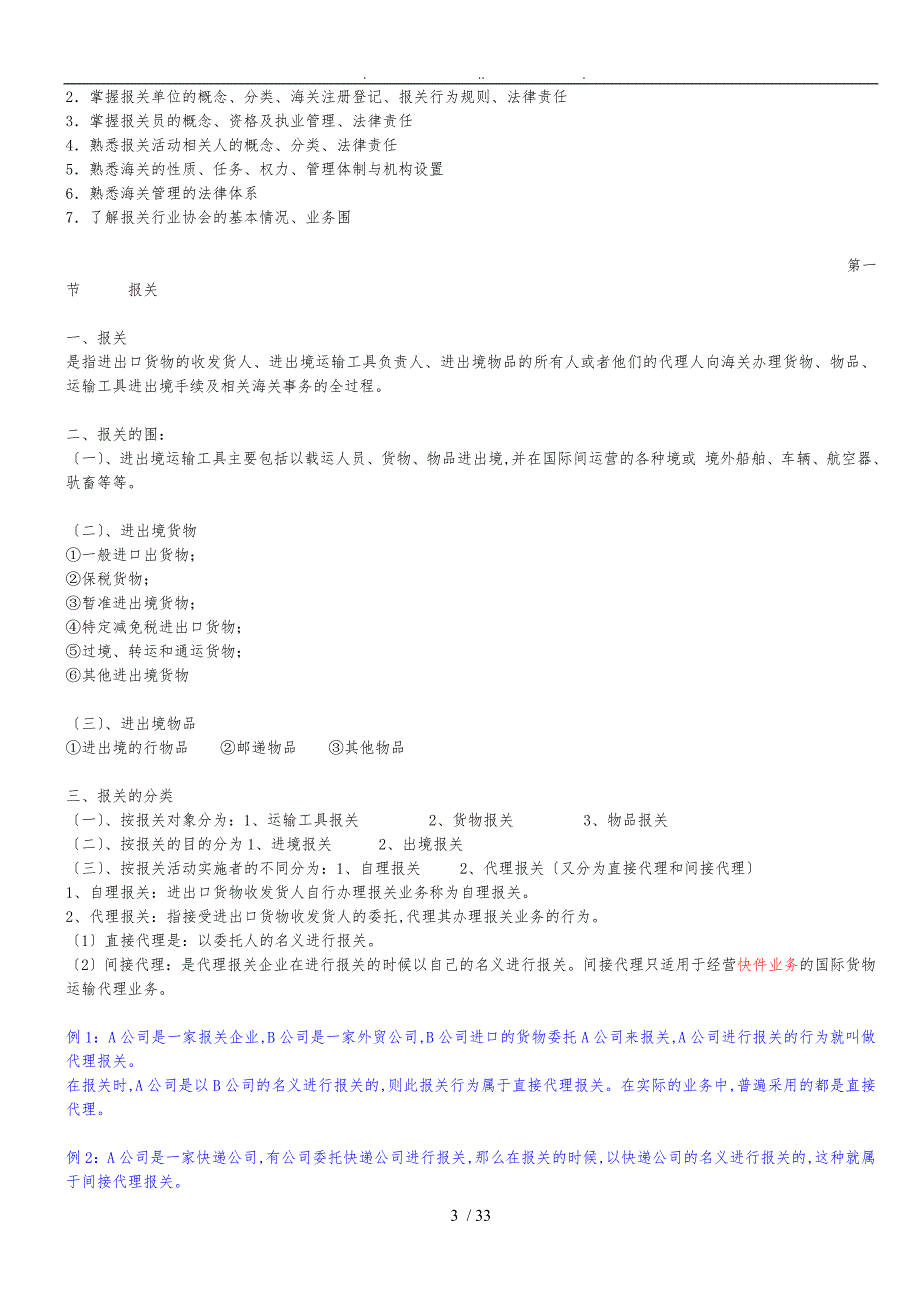 . .. .

2．掌握报关单位的概念、分类、海关注册登记、报关行为规则、法律责任
3．掌握报关员的概念、资格及执业管理、法律责任
4．熟悉报关活动相关人的概念、分类、法律责任
5．熟悉海关的性质、任务、权力、管理体制与机构设置
6．熟悉海关管理的法律体系
7．了解报关行业协会的基本情况、业务围

第一节 报关

一、报关
是指进出口货物的收发货人、进出境运输工具负责人、进出境物品的所有人或者他们的代理人向海关办理货物、物品、运输工具进出境手续及相关海关事务的全过程。

二、报关的围：
〔一〕、进出境运输工具主要包括以载运人员、货物、物品进出境,并在国际间运营的各种境或 境外船舶、车辆、航空器、驮畜等等。

〔二〕、进出境货物
①一般进口出货物；
②保税货物；
③暂准进出境货物；
④特定减免税进出口货物；
⑤过境、转运和通运货物；
⑥其他进出境货物

〔三〕、进出境物品
①进出境的行物品 ②邮递物品 ③其他物品

三、报关的分类
〔一〕、按报关对象分为：1、运输工具报关 2、货物报关 3、物品报关
〔二〕、按报关的目的分为 1、进境报关 2、出境报关
〔三〕、按报关活动实施者的不同分为：1、自理报关 2、代理报关〔又分为直接代理和间接代理〕
1、自理报关：进出口货物收发货人自行办理报关业务称为自理报关。
2、代理报关：指接受进出口货物收发货人的委托,代理其办理报关业务的行为。
〔1〕直接代理是：以委托人的名义进行报关。
〔2〕间接代理：是代理报关企业在进行报关的时候以自己的名义进行报关。间接代理只适用于经营快件业务的国际货物运输代理业务。

例 1：A 公司是一家报关企业,B 公司是一家外贸公司,B 公司进口的货物委托 A 公司来报关,A 公司进行报关的行为就叫做代理报关。
在报关时,A 公司是以 B 公司的名义进行报关的,则此报关行为属于直接代理报关。在实际的业务中,普遍采用的都是直接代理。

例 2：A 公司是一家快递公司,有公司委托快递公司进行报关,那么在报关的时候,以快递公司的名义进行报关的,这种就属于间接代理报关。

3 / 33